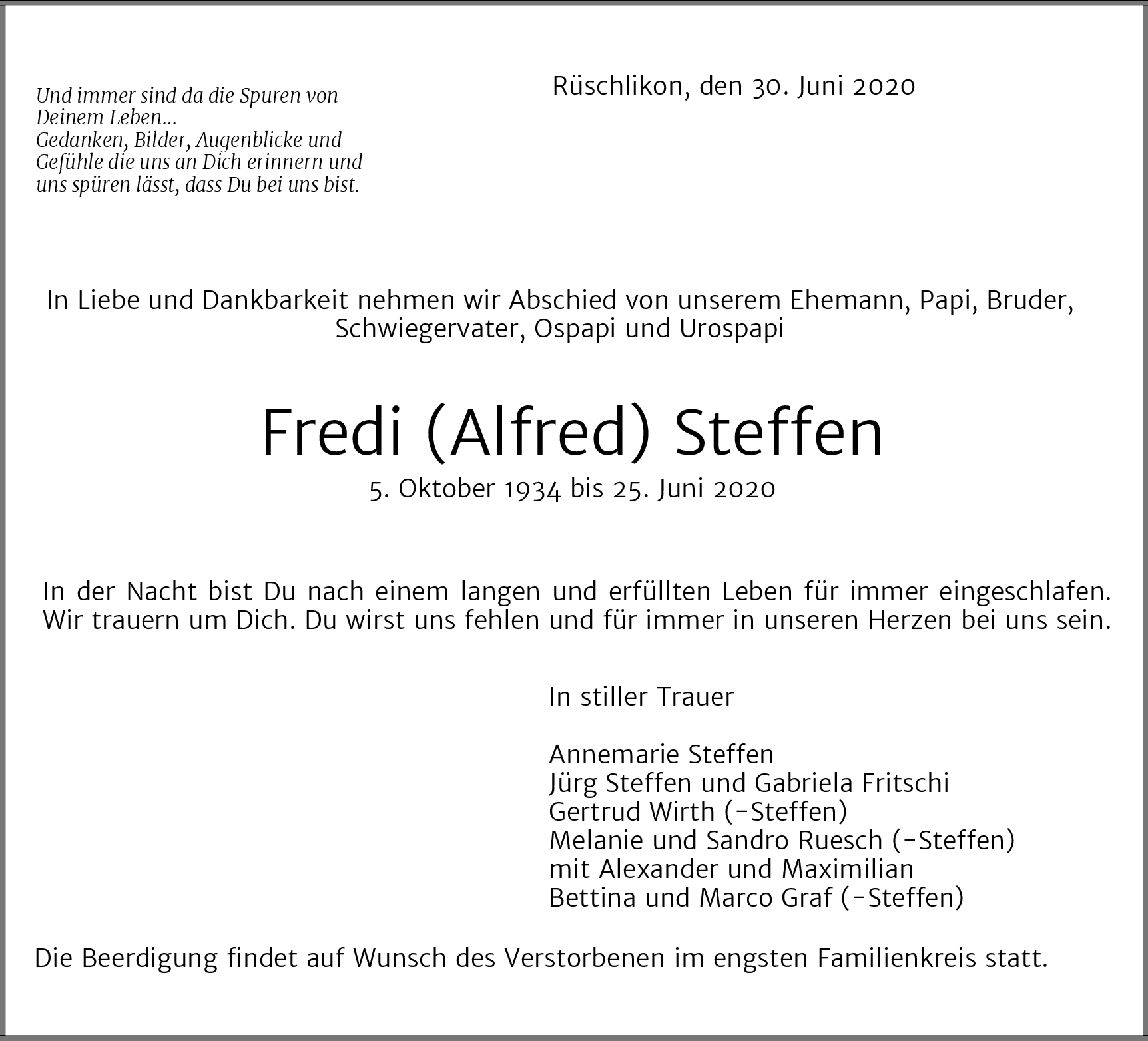 Und immer sind da die Spuren von Deinem Leben...
Gedanken, Bilder, Augenblicke und Gefühle die uns an Dich erinnern und uns spüren lässt, dass Du bei uns bist.

Rüschlikon, den 30. Juni 2020

In Liebe und Dankbarkeit nehmen wir Abschied von unserem Ehemann, Papi, Bruder, Schwiegervater, Ospapi und Urospapi

Fredi (Alfred) Steffen

5. Oktober 1934 bis 25. Juni 2020

In der Nacht bist Du nach einem langen und erfüllten Leben für immer eingeschlafen. Wir trauern um Dich. Du wirst uns fehlen und für immer in unseren Herzen bei uns sein.

In stiller Trauer

Annemarie Steffen
Jürg Steffen und Gabriela Fritschi
Gertrud Wirth (-Steffen)
Melanie und Sandro Ruesch (-Steffen)
mit Alexander und Maximilian
Bettina und Marco Graf (-Steffen)

Die Beerdigung findet auf Wunsch des Verstorbenen im engsten Familienkreis statt.